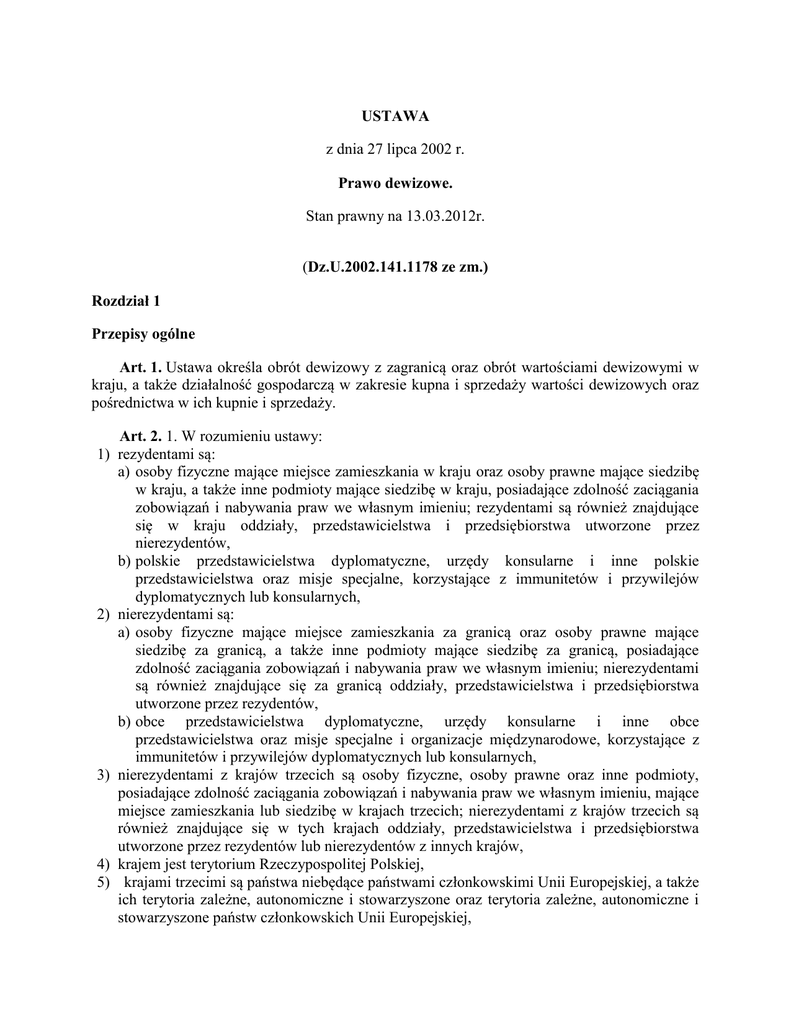 USTAWA

z dnia 27 lipca 2002 r.

Prawo dewizowe.

Stan prawny na 13.03.2012r.

(Dz.U.2002.141.1178 ze zm.)

Rozdział 1

Przepisy ogólne

Art. 1. Ustawa określa obrót dewizowy z zagranicą oraz obrót wartościami dewizowymi w kraju, a także działalność gospodarczą w zakresie kupna i sprzedaży wartości dewizowych oraz pośrednictwa w ich kupnie i sprzedaży.

Art. 2. 1. W rozumieniu ustawy:
1) rezydentami są:
a) osoby fizyczne mające miejsce zamieszkania w kraju oraz osoby prawne mające siedzibę w kraju, a także inne podmioty mające siedzibę w kraju, posiadające zdolność zaciągania zobowiązań i nabywania praw we własnym imieniu; rezydentami są również znajdujące się w kraju oddziały, przedstawicielstwa i przedsiębiorstwa utworzone przez nierezydentów,
b) polskie przedstawicielstwa dyplomatyczne, urzędy konsularne i inne polskie przedstawicielstwa oraz misje specjalne, korzystające z immunitetów i przywilejów dyplomatycznych lub konsularnych,
2) nierezydentami są:
a) osoby fizyczne mające miejsce zamieszkania za granicą oraz osoby prawne mające siedzibę za granicą, a także inne podmioty mające siedzibę za granicą, posiadające zdolność zaciągania zobowiązań i nabywania praw we własnym imieniu; nierezydentami są również znajdujące się za granicą oddziały, przedstawicielstwa i przedsiębiorstwa utworzone przez rezydentów,
b) obce przedstawicielstwa dyplomatyczne, urzędy konsularne i inne obce przedstawicielstwa oraz misje specjalne i organizacje międzynarodowe, korzystające z immunitetów i przywilejów dyplomatycznych lub konsularnych,
3) nierezydentami z krajów trzecich są osoby fizyczne, osoby prawne oraz inne podmioty, posiadające zdolność zaciągania zobowiązań i nabywania praw we własnym imieniu, mające miejsce zamieszkania lub siedzibę w krajach trzecich; nierezydentami z krajów trzecich są również znajdujące się w tych krajach oddziały, przedstawicielstwa i przedsiębiorstwa utworzone przez rezydentów lub nierezydentów z innych krajów,
4) krajem jest terytorium Rzeczypospolitej Polskiej,
5) krajami trzecimi są państwa niebędące państwami członkowskimi Unii Europejskiej, a także ich terytoria zależne, autonomiczne i stowarzyszone oraz terytoria zależne, autonomiczne i stowarzyszone państw członkowskich Unii Europejskiej,